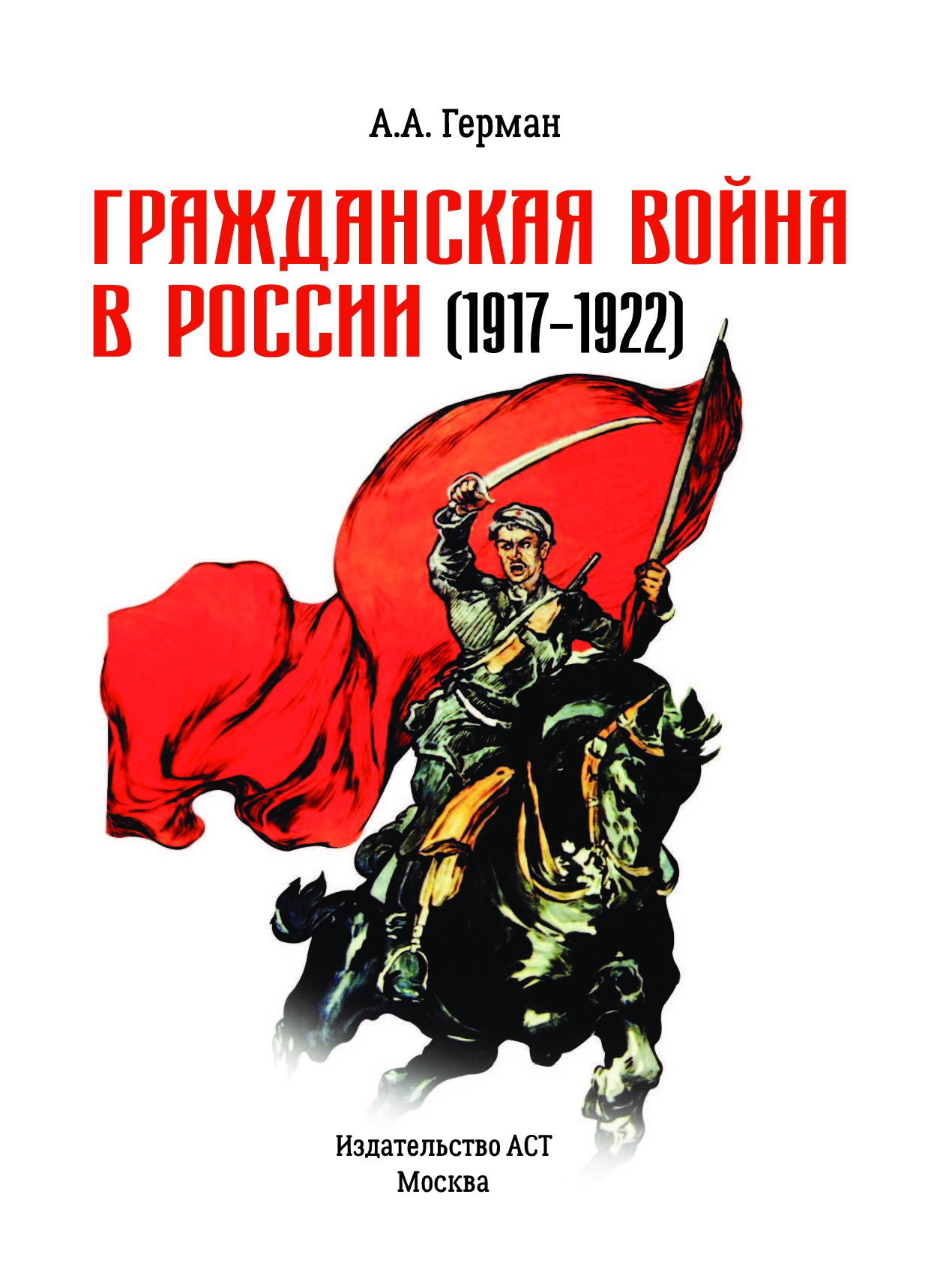 А.А. Герман

ГРАЖДАНСКАЯ ВОЙНА В РОССИИ (1917–1922)

Издательство АСТ
Москва